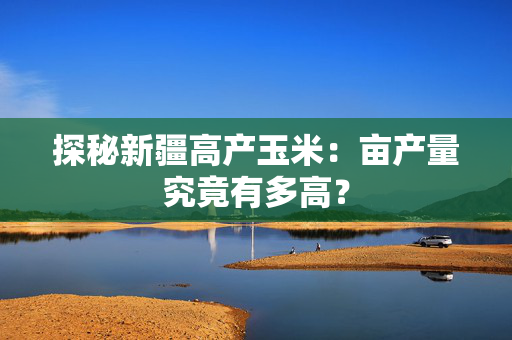 探秘新疆高产玉米：亩产量究竟有多高？